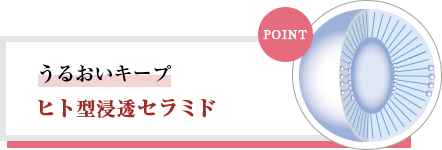 POINT

うるおいキープ

ヒト型浸透セラミド